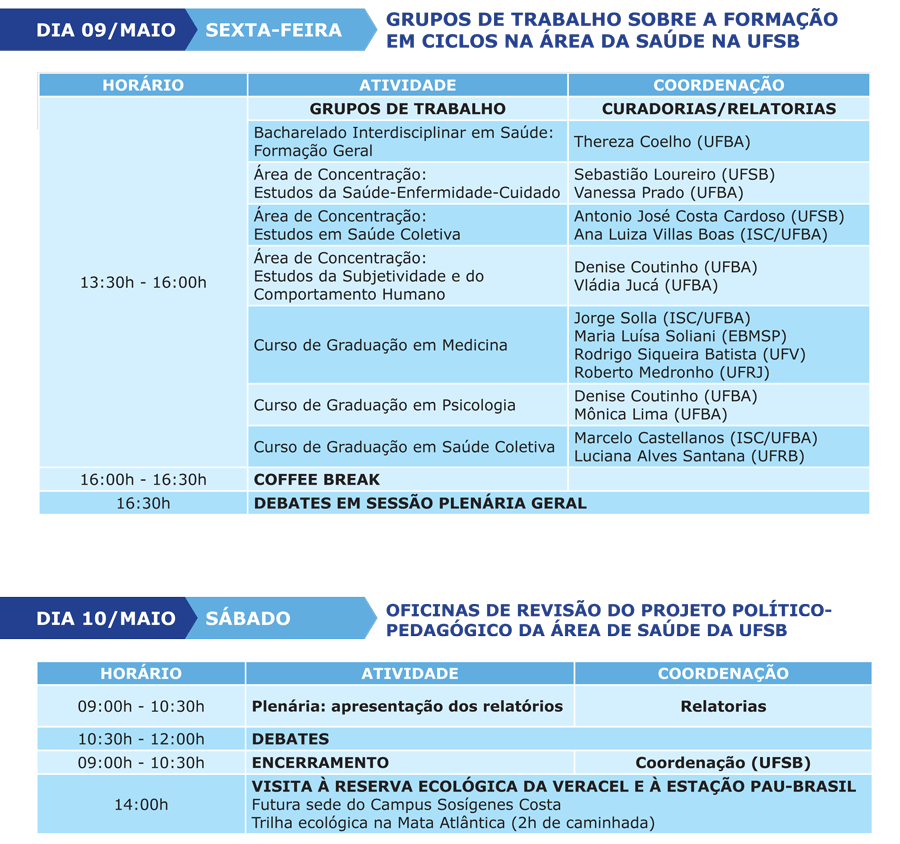 DIA 09/MAIO SEXTA-FEIRA

GRUPOS DE TRABALHO SOBRE A FORMAÇÃO EM CICLOS NA ÁREA DA SAÚDE NA UFSB

| HORÁRIO | ATIVIDADE | COORDENAÇÃO |
|---|---|---|
| 13:30h - 16:00h | GRUPOS DE TRABALHO | CURADORIAS/RELATORIAS |
| | Bacharelado Interdisciplinar em Saúde: Formação Geral | Thereza Coelho (UFBA) |
| | Área de Concentração: Estudos da Saúde-Enfermidade-Cuidado | Sebastião Loureiro (UFSB) Vanessa Prado (UFBA) |
| | Área de Concentração: Estudos em Saúde Coletiva | Antonio José Costa Cardoso (UFSB) Ana Luiza Villas Boas (ISC/UFBA) |
| | Área de Concentração: Estudos da Subjetividade e do Comportamento Humano | Denise Coutinho (UFBA) Vládia Jucá (UFBA) |
| | Curso de Graduação em Medicina | Jorge Solla (ISC/UFBA) Maria Luísa Soliani (EBMSP) Rodrigo Siqueira Batista (UFV) Roberto Medronho (UFRJ) |
| | Curso de Graduação em Psicologia | Denise Coutinho (UFBA) Mônica Lima (UFBA) |
| | Curso de Graduação em Saúde Coletiva | Marcelo Castellanos (ISC/UFBA) Luciana Alves Santana (UFRB) |
| 16:00h - 16:30h | COFFEE BREAK | |
| 16:30h | DEBATES EM SESSÃO PLENÁRIA GERAL | |

DIA 10/MAIO SÁBADO

OFICINAS DE REVISÃO DO PROJETO POLÍTICO-PEDAGÓGICO DA ÁREA DE SAÚDE DA UFSB

| HORÁRIO | ATIVIDADE | COORDENAÇÃO |
|---|---|---|
| 09:00h - 10:30h | Plenária: apresentação dos relatórios | Relatorias |
| 10:30h - 12:00h | DEBATES | |
| 09:00h - 10:30h | ENCERRAMENTO | Coordenação (UFSB) |
| 14:00h | VISITA À RESERVA ECOLÓGICA DA VERACEL E À ESTAÇÃO PAU-BRASIL Futura sede do Campus Sosígenes Costa Trilha ecológica na Mata Atlântica (2h de caminhada) | |